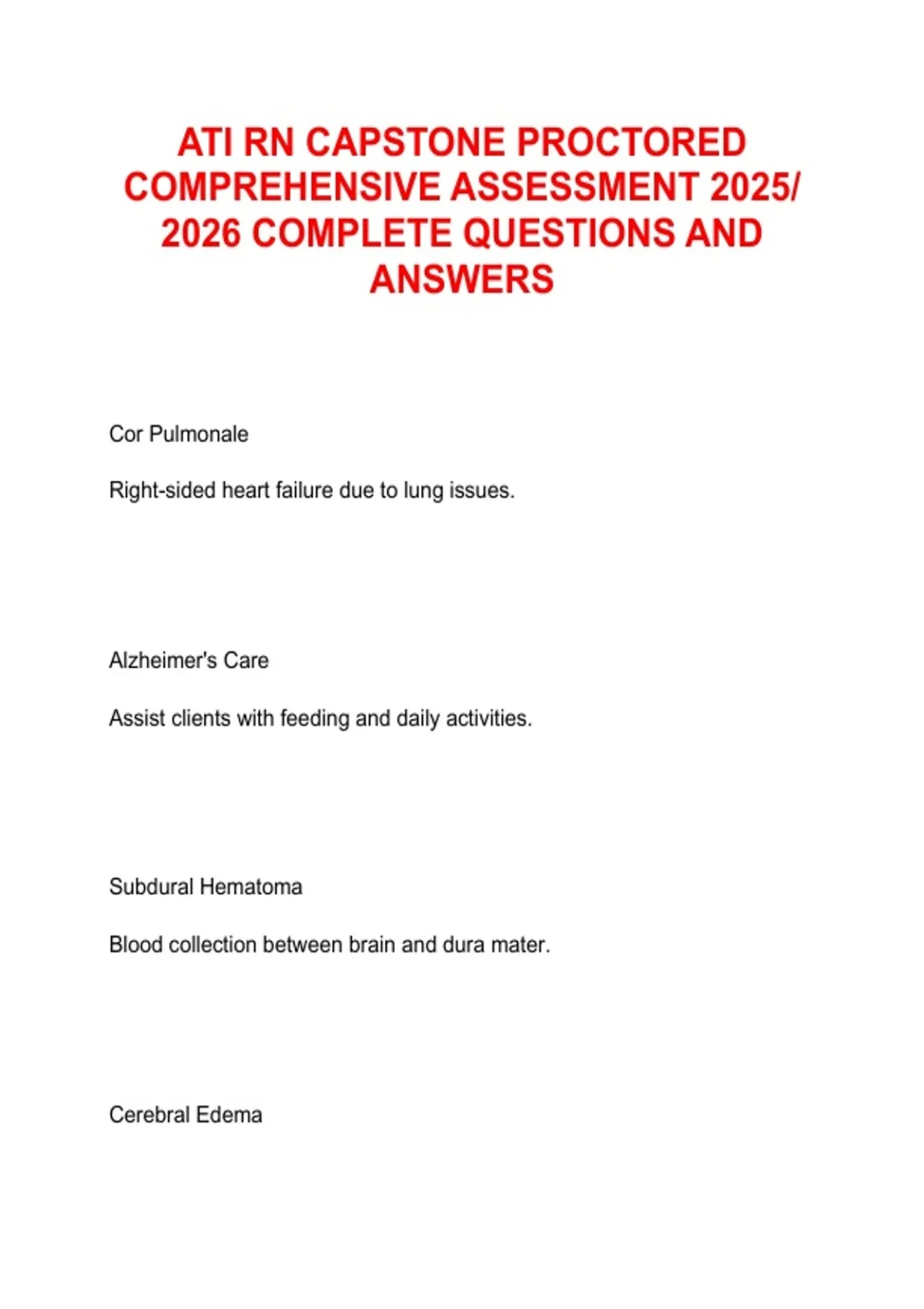 ATI RN CAPSTONE PROCTORED COMPREHENSIVE ASSESSMENT 2025/ 2026 COMPLETE QUESTIONS AND ANSWERS

Cor Pulmonale

Right-sided heart failure due to lung issues.

Alzheimer's Care

Assist clients with feeding and daily activities.

Subdural Hematoma

Blood collection between brain and dura mater.

Cerebral Edema